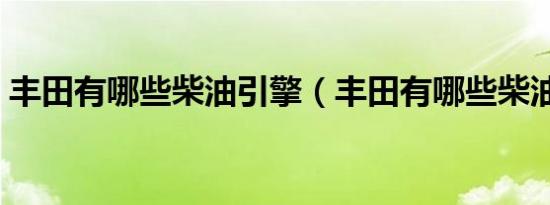 丰田有哪些柴油引擎（丰田有哪些柴油